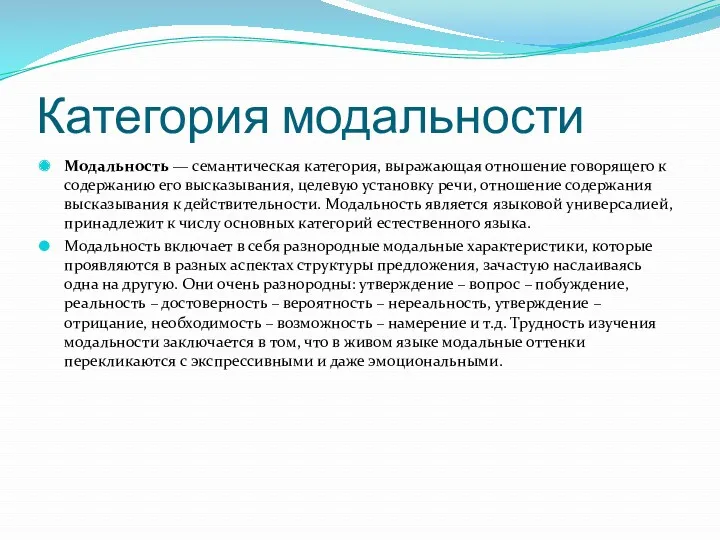 Категория модальности

Модальность — семантическая категория, выражающая отношение говорящего к содержанию его высказывания, целевую установку речи, отношение содержания высказывания к действительности. Модальность является языковой универсалией, принадлежит к числу основных категорий естественного языка.

Модальность включает в себя разнородные модальные характеристики, которые проявляются в разных аспектах структуры предложения, зачастую наслаиваясь одна на другую. Они очень разнородны: утверждение – вопрос – побуждение, реальность – достоверность – вероятность – нереальность, утверждение – отрицание, необходимость – возможность – намерение и т.д. Трудность изучения модальности заключается в том, что в живом языке модальные оттенки перекликаются с экспрессивными и даже эмоциональными.